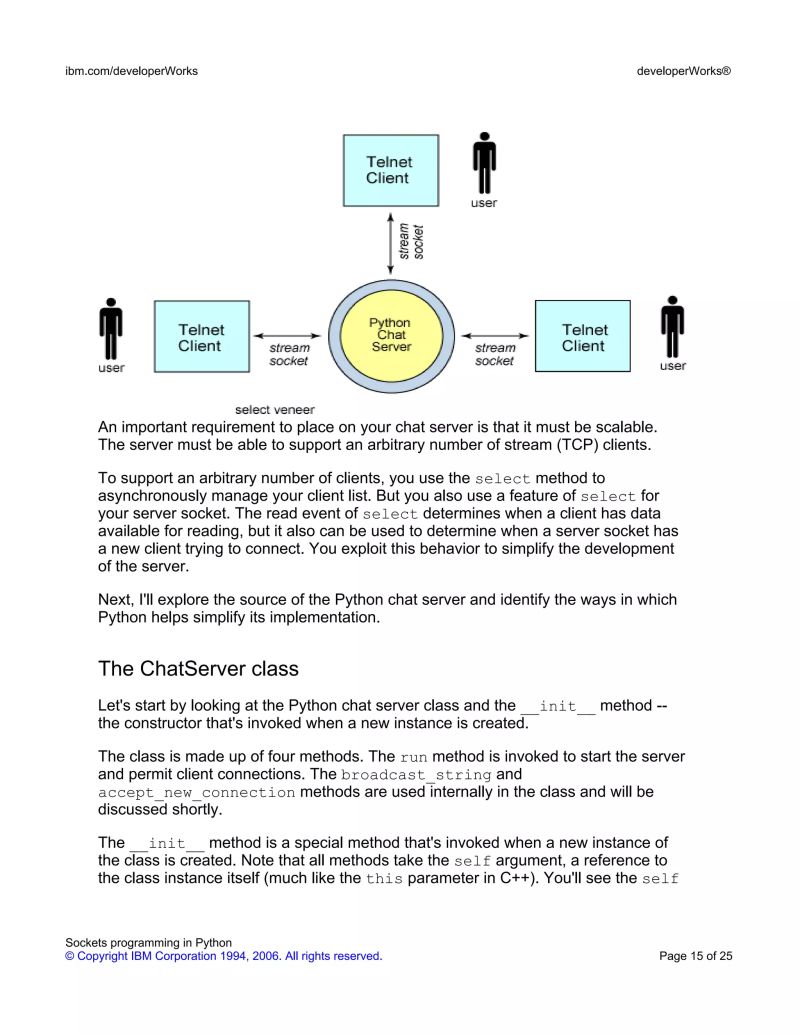 ibm.com/developerWorks developerWorks®

Telnet Client

user

stream socket

user

Telnet Client

stream socket

Python Chat Server

stream socket

Telnet Client

user

select veneer

An important requirement to place on your chat server is that it must be scalable. The server must be able to support an arbitrary number of stream (TCP) clients.

To support an arbitrary number of clients, you use the select method to asynchronously manage your client list. But you also use a feature of select for your server socket. The read event of select determines when a client has data available for reading, but it also can be used to determine when a server socket has a new client trying to connect. You exploit this behavior to simplify the development of the server.

Next, I'll explore the source of the Python chat server and identify the ways in which Python helps simplify its implementation.

The ChatServer class

Let's start by looking at the Python chat server class and the __init__ method -- the constructor that's invoked when a new instance is created.

The class is made up of four methods. The run method is invoked to start the server and permit client connections. The broadcast_string and accept_new_connection methods are used internally in the class and will be discussed shortly.

The __init__ method is a special method that's invoked when a new instance of the class is created. Note that all methods take the self argument, a reference to the class instance itself (much like the this parameter in C++). You'll see the self

Sockets programming in Python
© Copyright IBM Corporation 1994, 2006. All rights reserved. Page 15 of 25